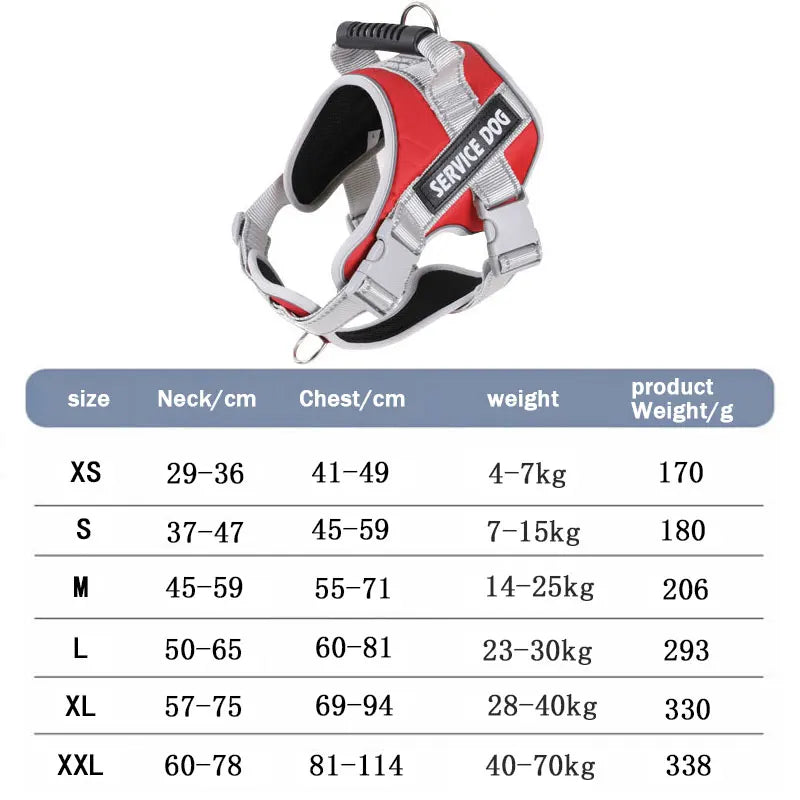 SERVICE DOG

| size | Neck/cm | Chest/cm | weight | product Weight/g |
|---|---|---|---|---|
| XS | 29-36 | 41-49 | 4-7kg | 170 |
| S | 37-47 | 45-59 | 7-15kg | 180 |
| M | 45-59 | 55-71 | 14-25kg | 206 |
| L | 50-65 | 60-81 | 23-30kg | 293 |
| XL | 57-75 | 69-94 | 28-40kg | 330 |
| XXL | 60-78 | 81-114 | 40-70kg | 338 |